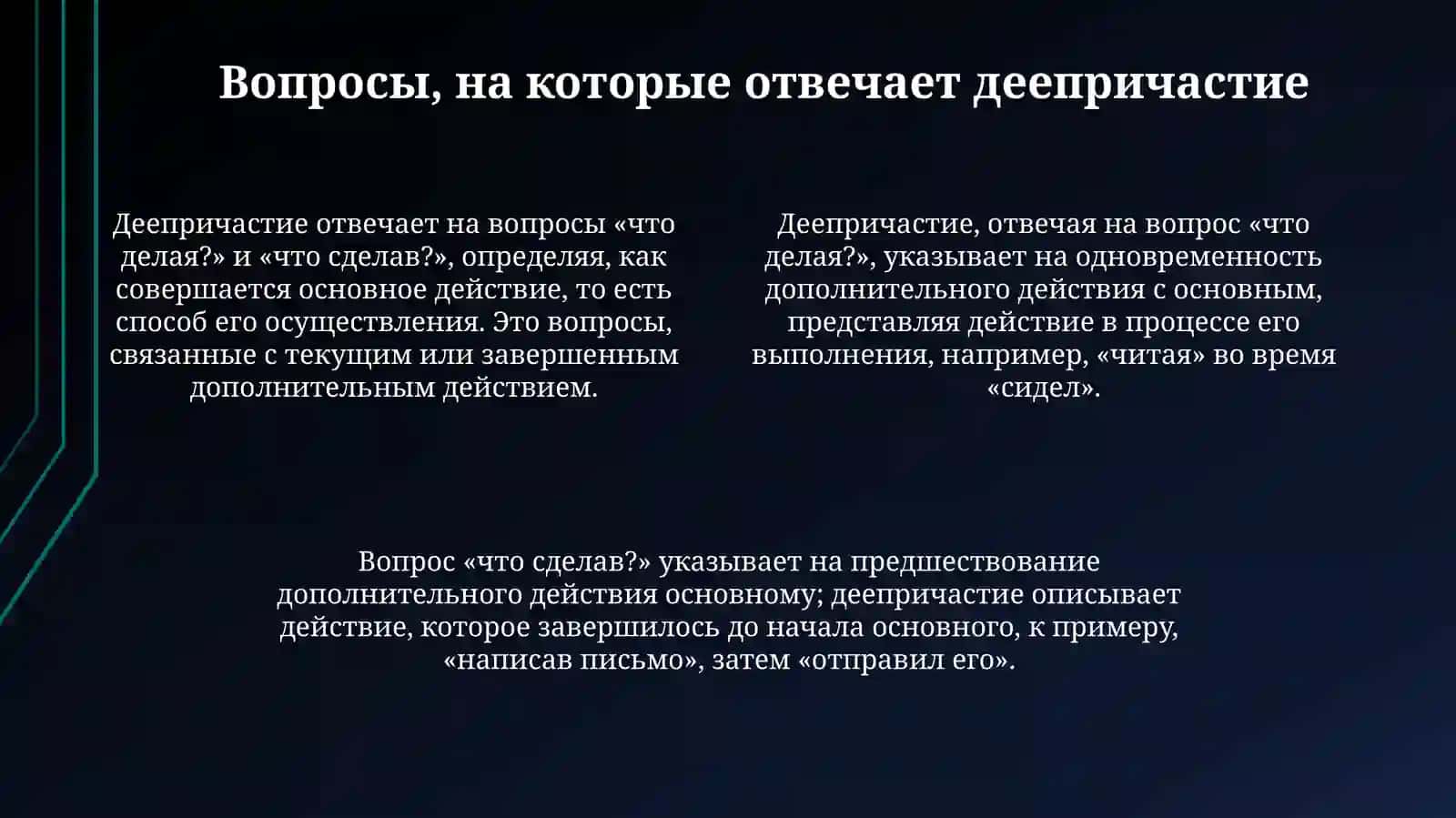 Вопросы, на которые отвечает деепричастие

Деепричастие отвечает на вопросы «что делая?» и «что сделав?», определяя, как совершается основное действие, то есть способ его осуществления. Это вопросы, связанные с текущим или завершенным дополнительным действием.

Деепричастие, отвечая на вопрос «что делая?», указывает на одновременность дополнительного действия с основным, представляя действие в процессе его выполнения, например, «читая» во время «сидел».

Вопрос «что сделав?» указывает на предшествование дополнительного действия основному; деепричастие описывает действие, которое завершилось до начала основного, к примеру, «написав письмо», затем «отправил его».